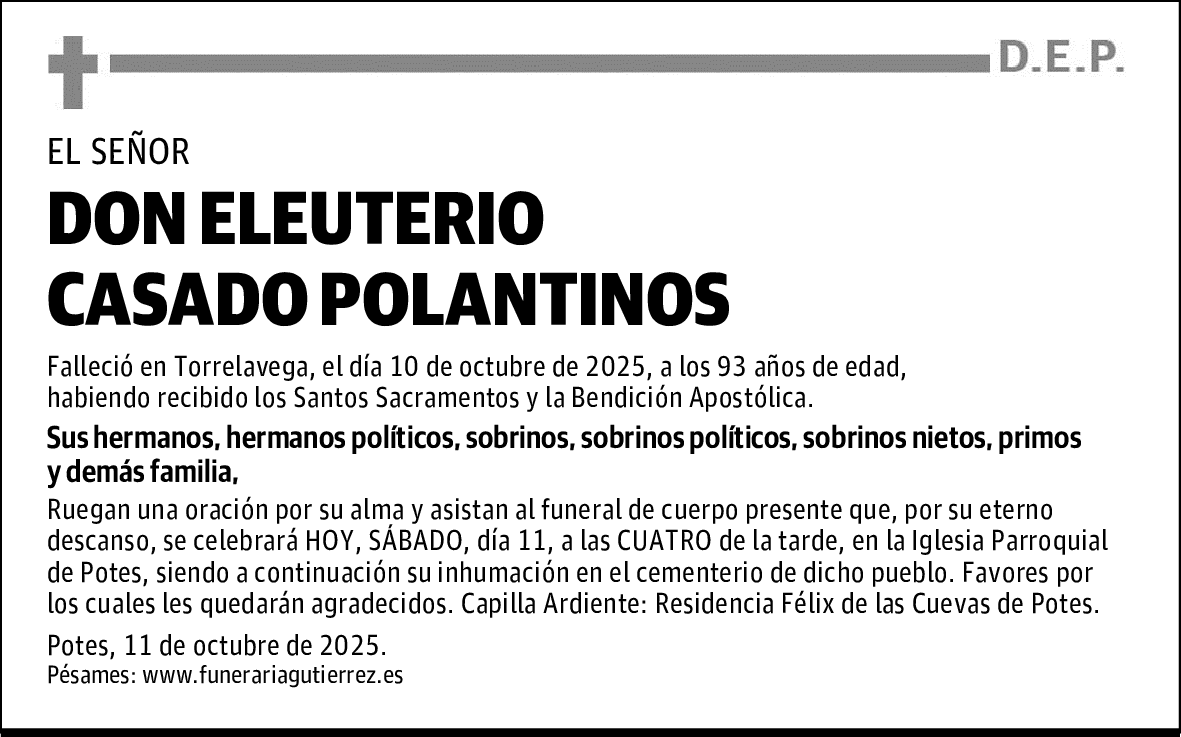 D.E.P.

EL SEÑOR

DON ELEUTERIO CASADO POLANTINOS

Falleció en Torrelavega, el día 10 de octubre de 2025, a los 93 años de edad, habiendo recibido los Santos Sacramentos y la Bendición Apostólica.

Sus hermanos, hermanos políticos, sobrinos, sobrinos políticos, sobrinos nietos, primos y demás familia,

Ruegan una oración por su alma y asistan al funeral de cuerpo presente que, por su eterno descanso, se celebrará HOY, SÁBADO, día 11, a las CUATRO de la tarde, en la Iglesia Parroquial de Potes, siendo a continuación su inhumación en el cementerio de dicho pueblo. Favores por los cuales les quedarán agradecidos. Capilla Ardiente: Residencia Félix de las Cuevas de Potes.

Potes, 11 de octubre de 2025.
Pésames: www.funerariagutierrez.es